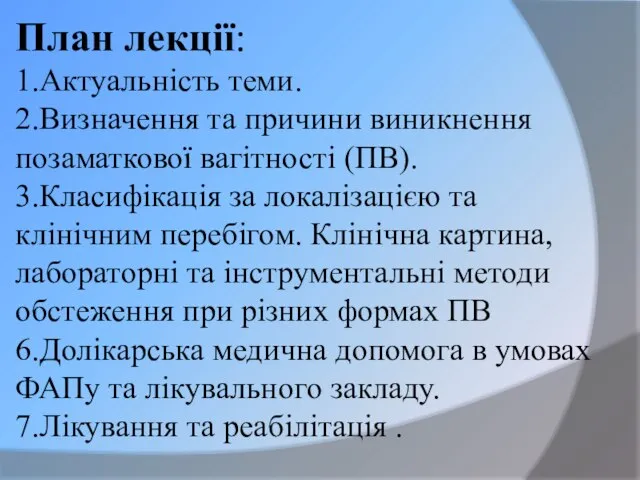 План лекції:
1.Актуальність теми.
2.Визначення та причини виникнення позаматкової вагітності (ПВ).
3.Класифікація за локалізацією та клінічним перебігом. Клінічна картина, лабораторні та інструментальні методи обстеження при різних формах ПВ
6.Долікарська медична допомога в умовах ФАПу та лікувального закладу.
7.Лікування та реабілітація .